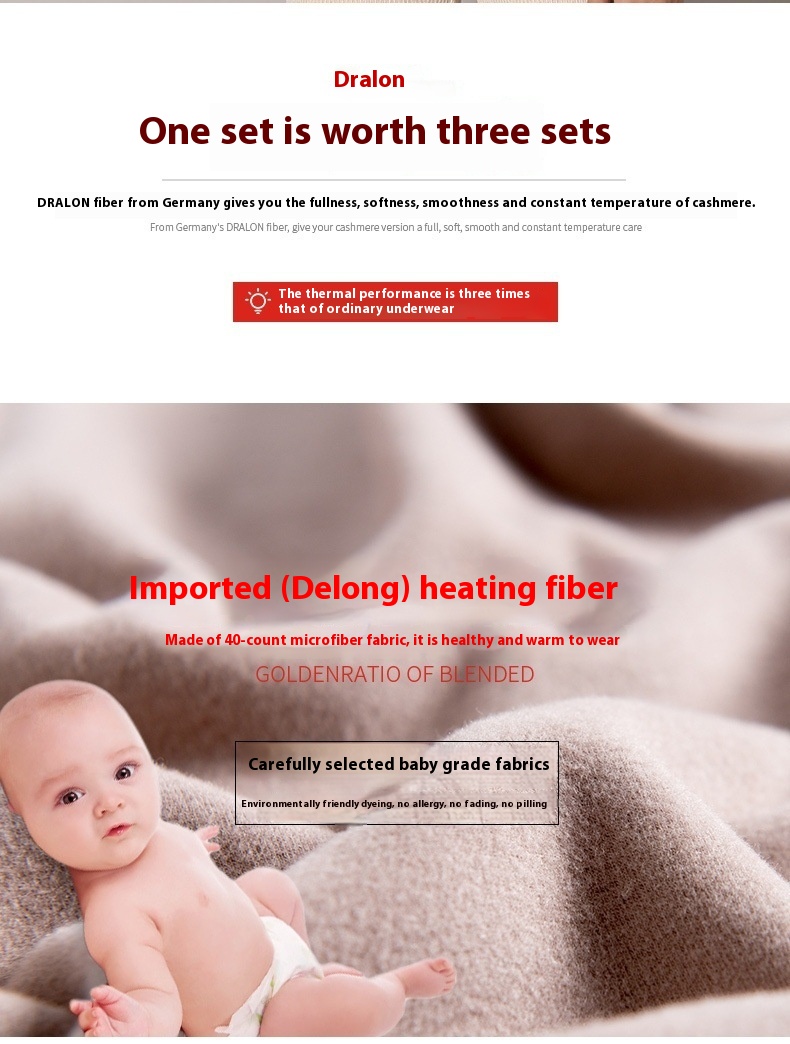 Dralon

One set is worth three sets

DRALON fiber from Germany gives you the fullness, softness, smoothness and constant temperature of cashmere.

From Germany's DRALON fiber, give your cashmere version a full, soft, smooth and constant temperature care

The thermal performance is three times that of ordinary underwear

Imported (Delong) heating fiber

Made of 40-count microfiber fabric, it is healthy and warm to wear

GOLDENRATIO OF BLENDED

Carefully selected baby grade fabrics

Environmentally friendly dyeing, no allergy, no fading, no pilling